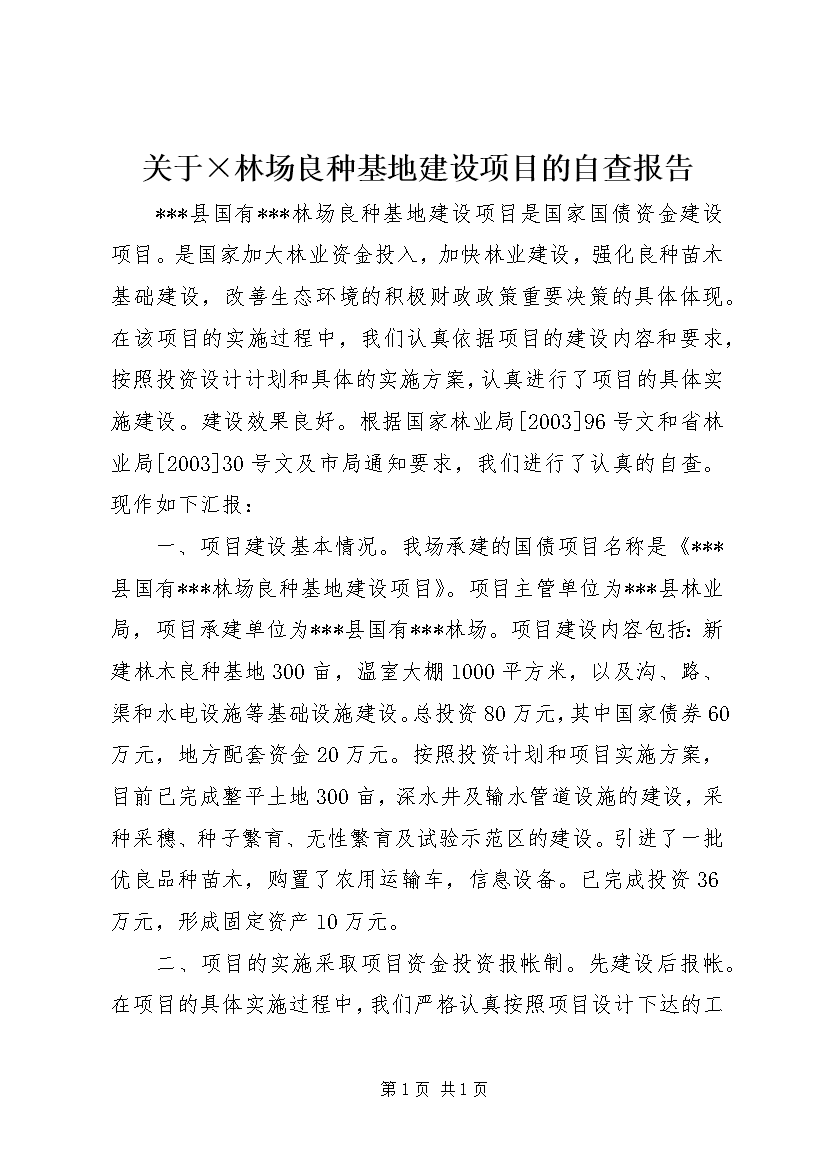 关于×林场良种基地建设项目的自查报告

***县国有***林场良种基地建设项目是国家国债资金建设项目。是国家加大林业资金投入，加快林业建设，强化良种苗木基础建设，改善生态环境的积极财政政策重要决策的具体体现。在该项目的实施过程中，我们认真依据项目的建设内容和要求，按照投资设计计划和具体的实施方案，认真进行了项目的具体实施建设。建设效果良好。根据国家林业局[2003]96号文和省林业局[2003]30号文及市局通知要求，我们进行了认真的自查。现作如下汇报：

一、项目建设基本情况。我场承建的国债项目名称是《***县国有***林场良种基地建设项目》。项目主管单位为***县林业局，项目承建单位为***县国有***林场。项目建设内容包括：新建林木良种基地300亩，温室大棚1000平方米，以及沟、路、渠和水电设施等基础设施建设。总投资80万元，其中国家债券60万元，地方配套资金20万元。按照投资计划和项目实施方案，目前已完成整平土地300亩，深水井及输水管道设施的建设，采种采穗、种子繁育、无性繁育及试验示范区的建设。引进了一批优良品种苗木，购置了农用运输车，信息设备。已完成投资36万元，形成固定资产10万元。

二、项目的实施采取项目资金投资报帐制。先建设后报帐。在项目的具体实施过程中，我们严格认真按照项目设计下达的工

第1页 共1页